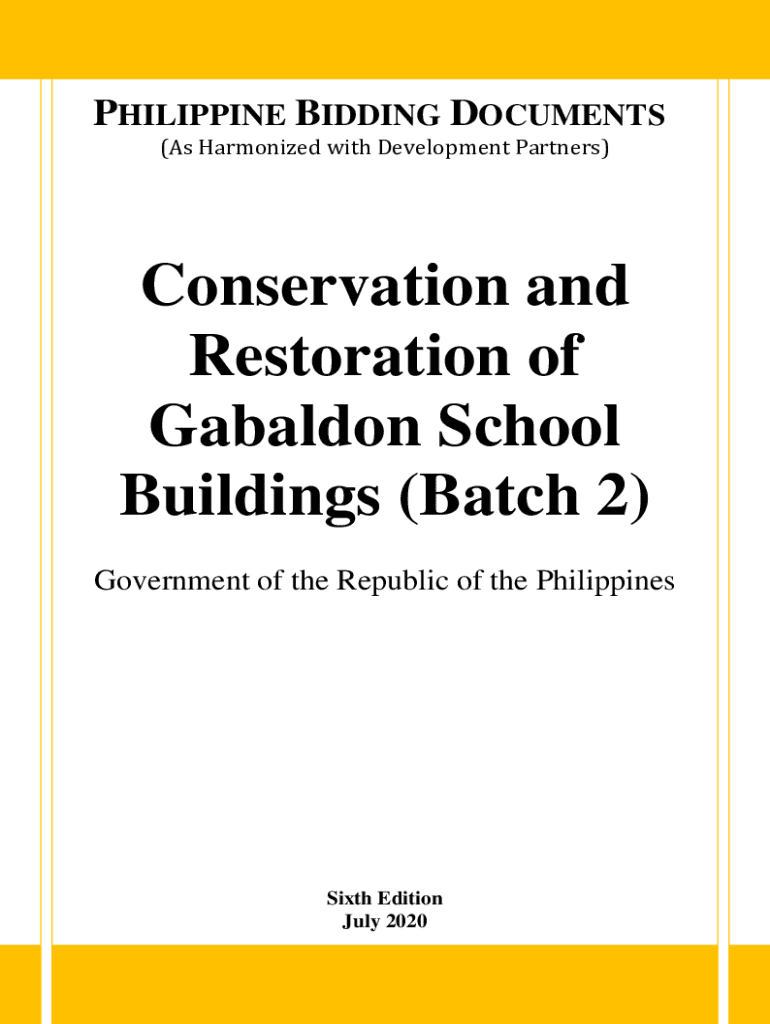 PHILIPPINE BIDDING DOCUMENTS
(As Harmonized with Development Partners)

Conservation and Restoration of Gabaldon School Buildings (Batch 2)

Government of the Republic of the Philippines

Sixth Edition
July 2020